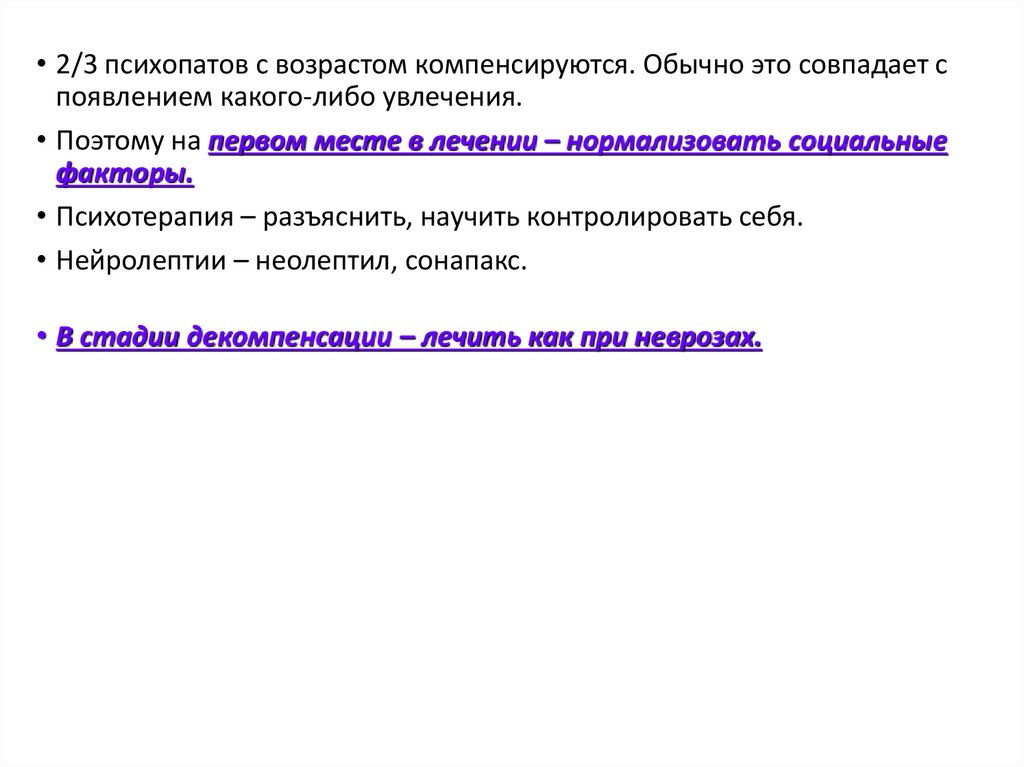 • 2/3 психопатов с возрастом компенсируются. Обычно это совпадает с появлением какого-либо увлечения.

• Поэтому на первом месте в лечении – нормализовать социальные факторы.

• Психотерапия – разъяснить, научить контролировать себя.

• Нейролептии – неолептил, сонапакс.

• В стадии декомпенсации – лечить как при неврозах.